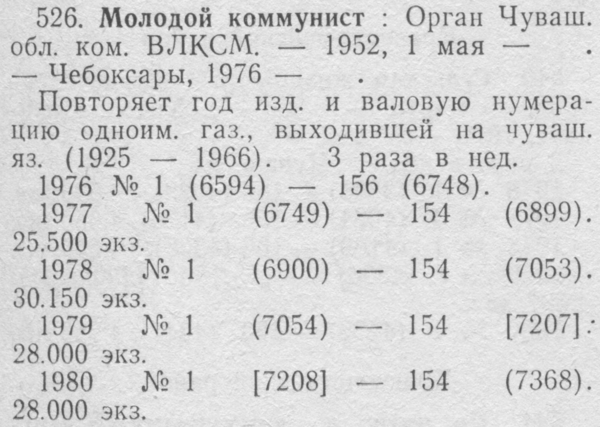 526. Молодой коммунист : Орган Чуваш. обл. ком. ВЛКСМ. — 1952, 1 мая — . — Чебоксары, 1976 — .

Повторяет год изд. и валовую нумерацию одноим. газ., выходившей на чуваш. яз. (1925 — 1966). 3 раза в нед.

1976 № 1 (6594) — 156 (6748).

1977 № 1 (6749) — 154 (6899). 25.500 экз.

1978 № 1 (6900) — 154 (7053). 30.150 экз.

1979 № 1 (7054) — 154 [7207]. 28.000 экз.

1980 № 1 [7208] — 154 (7368). 28.000 экз.